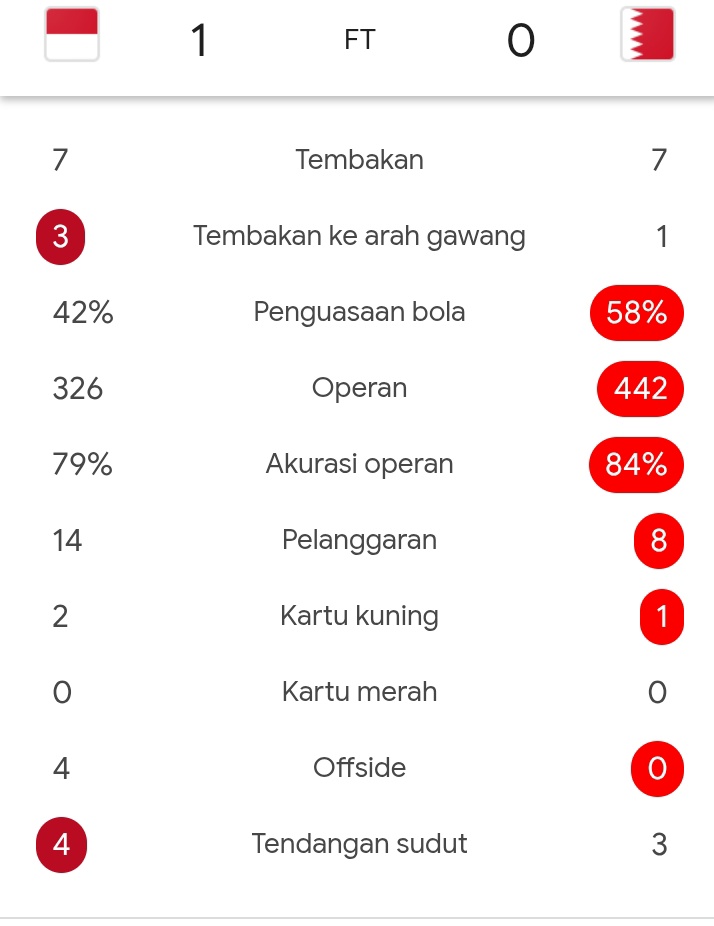 1 FT 0

| | | |
|---|---|---|
| 7 | Tembakan | 7 |
| 3 | Tembakan ke arah gawang | 1 |
| 42% | Penguasaan bola | 58% |
| 326 | Operan | 442 |
| 79% | Akurasi operan | 84% |
| 14 | Pelanggaran | 8 |
| 2 | Kartu kuning | 1 |
| 0 | Kartu merah | 0 |
| 4 | Offside | 0 |
| 4 | Tendangan sudut | 3 |